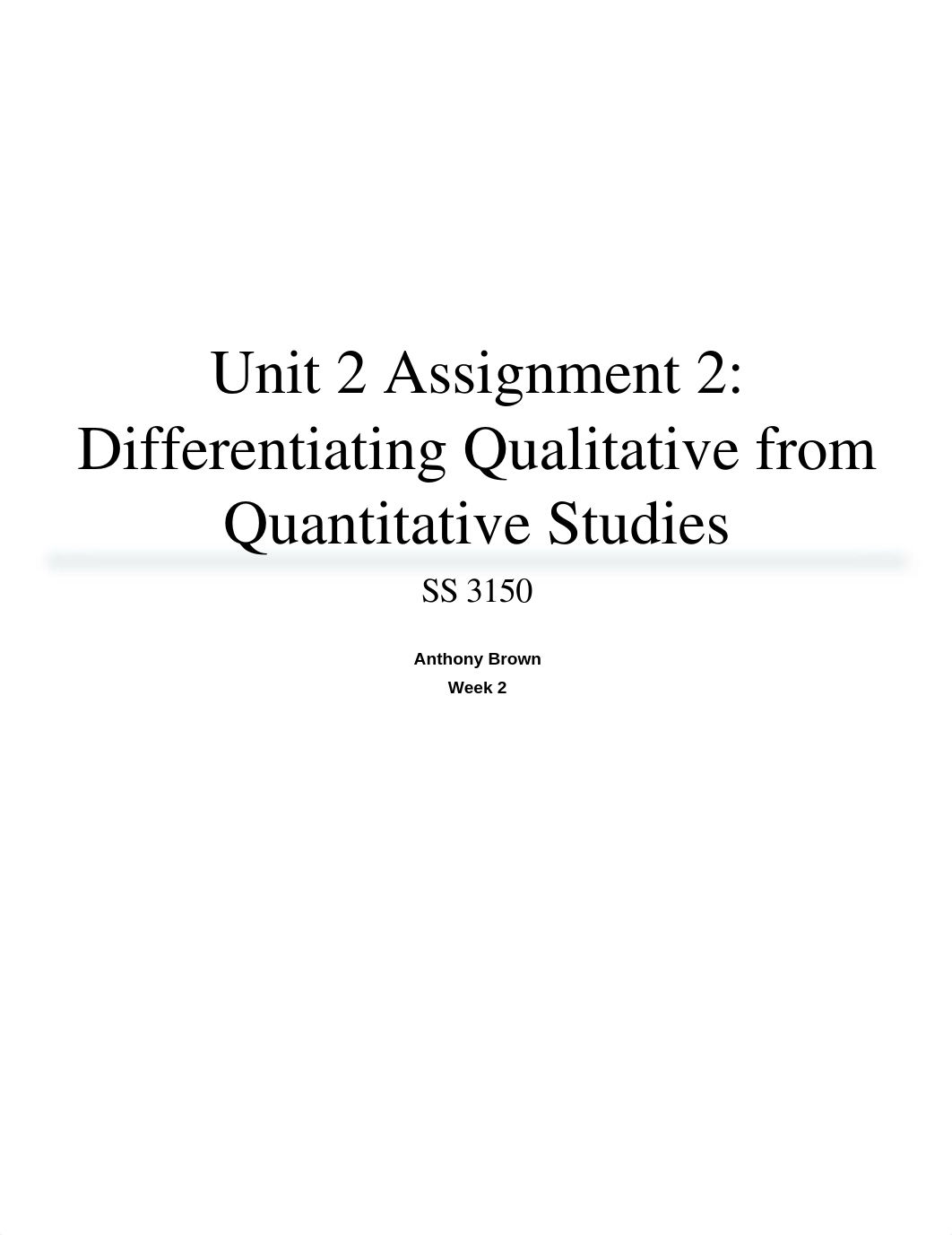 Unit 2 Assignment 2: Differentiating Qualitative from Quantitative Studies

SS 3150

Anthony Brown
Week 2